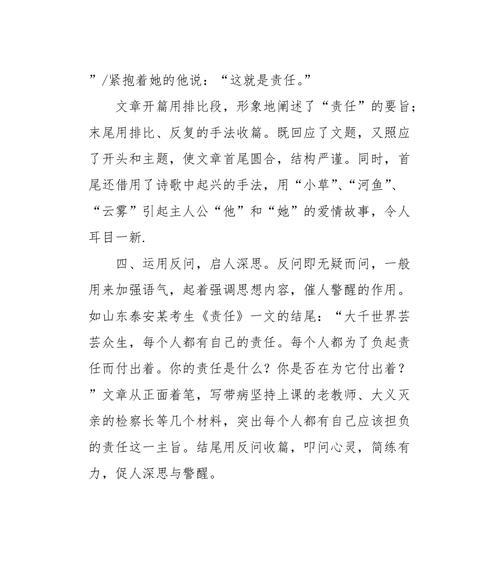 ”/紧抱着她的他说：“这就是责任。”

文章开篇用排比段，形象地阐述了“责任”的要旨；末尾用排比、反复的手法收篇。既回应了文题，又照应了开头和主题，使文章首尾圆合，结构严谨。同时，首尾还借用了诗歌中起兴的手法，用“小草”、“河鱼”、“云雾”引起主人公“他”和“她”的爱情故事，令人耳目一新.

四、运用反问，启人深思。反问即无疑而问，一般用来加强语气，起着强调思想内容，催人警醒的作用。如山东泰安某考生《责任》一文的结尾：“大千世界芸芸众生，每个人都有自己的责任。每个人都为了负起责任而付出着。你的责任是什么？你是否在为它付出着？”文章从正面着笔，写带病坚持上课的老教师、大义灭亲的检察长等几个材料，突出每个人都有自己应该担负的责任这一主旨。结尾用反问收篇，叩问心灵，简练有力，促人深思与警醒。